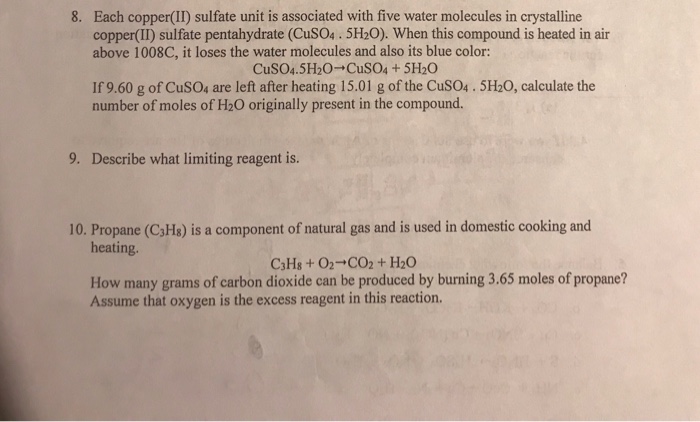 8. Each copper(II) sulfate unit is associated with five water molecules in crystalline copper(II) sulfate pentahydrate ($CuSO_4 . 5H_2O$). When this compound is heated in air above 1008C, it loses the water molecules and also its blue color:

$CuSO_4.5H_2O \rightarrow CuSO_4 + 5H_2O$

If 9.60 g of $CuSO_4$ are left after heating 15.01 g of the $CuSO_4 . 5H_2O$, calculate the number of moles of $H_2O$ originally present in the compound.

9. Describe what limiting reagent is.

10. Propane ($C_3H_8$) is a component of natural gas and is used in domestic cooking and heating.

$C_3H_8 + O_2 \rightarrow CO_2 + H_2O$

How many grams of carbon dioxide can be produced by burning 3.65 moles of propane? Assume that oxygen is the excess reagent in this reaction.